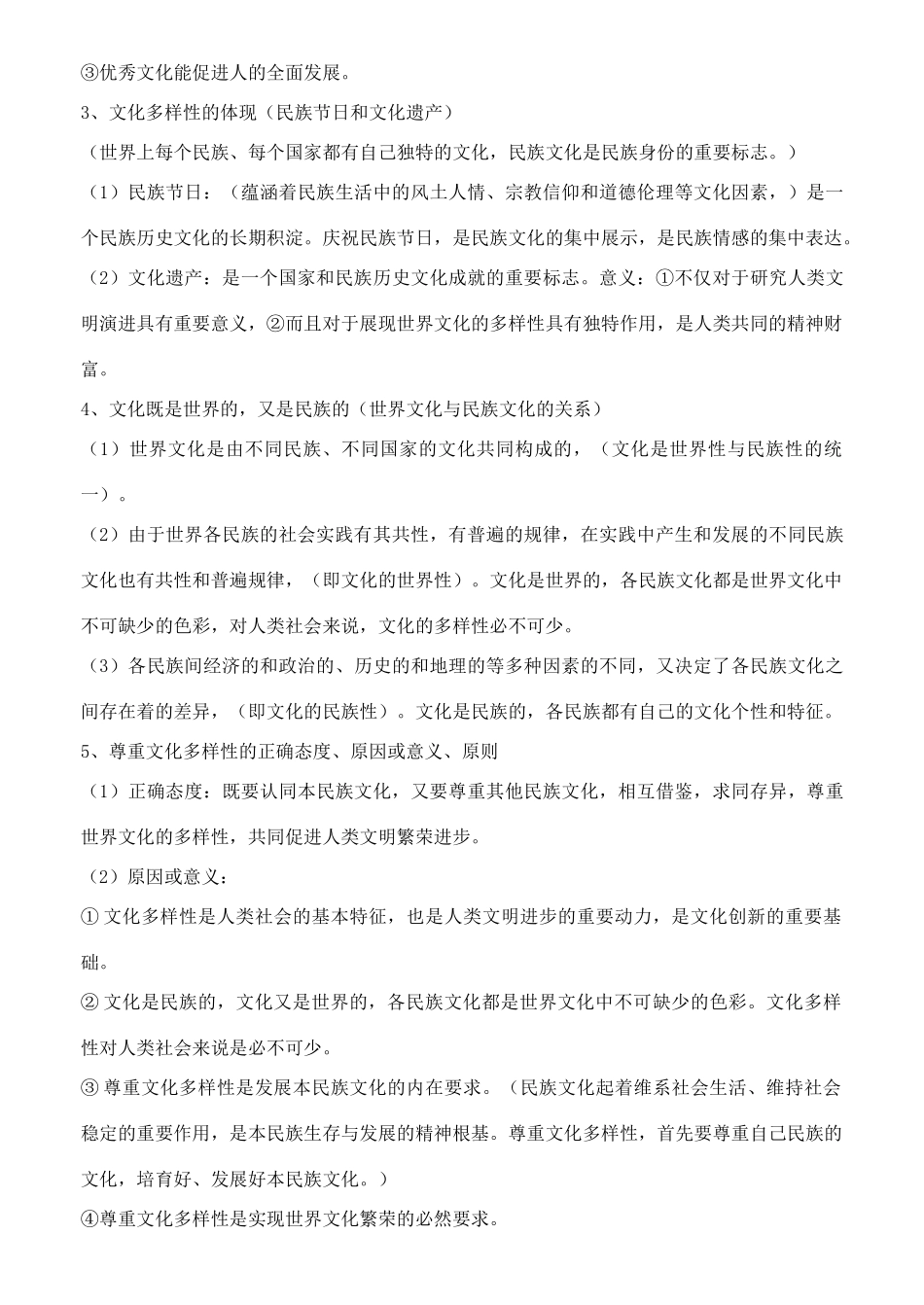 ③优秀文化能促进人的全面发展。

3、文化多样性的体现（民族节日和文化遗产）

（世界上每个民族、每个国家都有自己独特的文化，民族文化是民族身份的重要标志。）

（1）民族节日：（蕴涵着民族生活中的风土人情、宗教信仰和道德伦理等文化因素，）是一个民族历史文化的长期积淀。庆祝民族节日，是民族文化的集中展示，是民族情感的集中表达。

（2）文化遗产：是一个国家和民族历史文化成就的重要标志。意义：①不仅对于研究人类文明演进具有重要意义，②而且对于展现世界文化的多样性具有独特作用，是人类共同的精神财富。

4、文化既是世界的，又是民族的（世界文化与民族文化的关系）

（1）世界文化是由不同民族、不同国家的文化共同构成的，（文化是世界性与民族性的统一）。

（2）由于世界各民族的社会实践有其共性，有普遍的规律，在实践中产生和发展的不同民族文化也有共性和普遍规律，（即文化的世界性）。文化是世界的，各民族文化都是世界文化中不可缺少的色彩，对人类社会来说，文化的多样性必不可少。

（3）各民族间经济的和政治的、历史的和地理的等多种因素的不同，又决定了各民族文化之间存在着的差异，（即文化的民族性）。文化是民族的，各民族都有自己的文化个性和特征。

5、尊重文化多样性的正确态度、原因或意义、原则

（1）正确态度：既要认同本民族文化，又要尊重其他民族文化，相互借鉴，求同存异，尊重世界文化的多样性，共同促进人类文明繁荣进步。

（2）原因或意义：

① 文化多样性是人类社会的基本特征，也是人类文明进步的重要动力，是文化创新的重要基础。

② 文化是民族的，文化又是世界的，各民族文化都是世界文化中不可缺少的色彩。文化多样性对人类社会来说是必不可少。

③ 尊重文化多样性是发展本民族文化的内在要求。（民族文化起着维系社会生活、维持社会稳定的重要作用，是本民族生存与发展的精神根基。尊重文化多样性，首先要尊重自己民族的文化，培育好、发展好本民族文化。）

④尊重文化多样性是实现世界文化繁荣的必然要求。